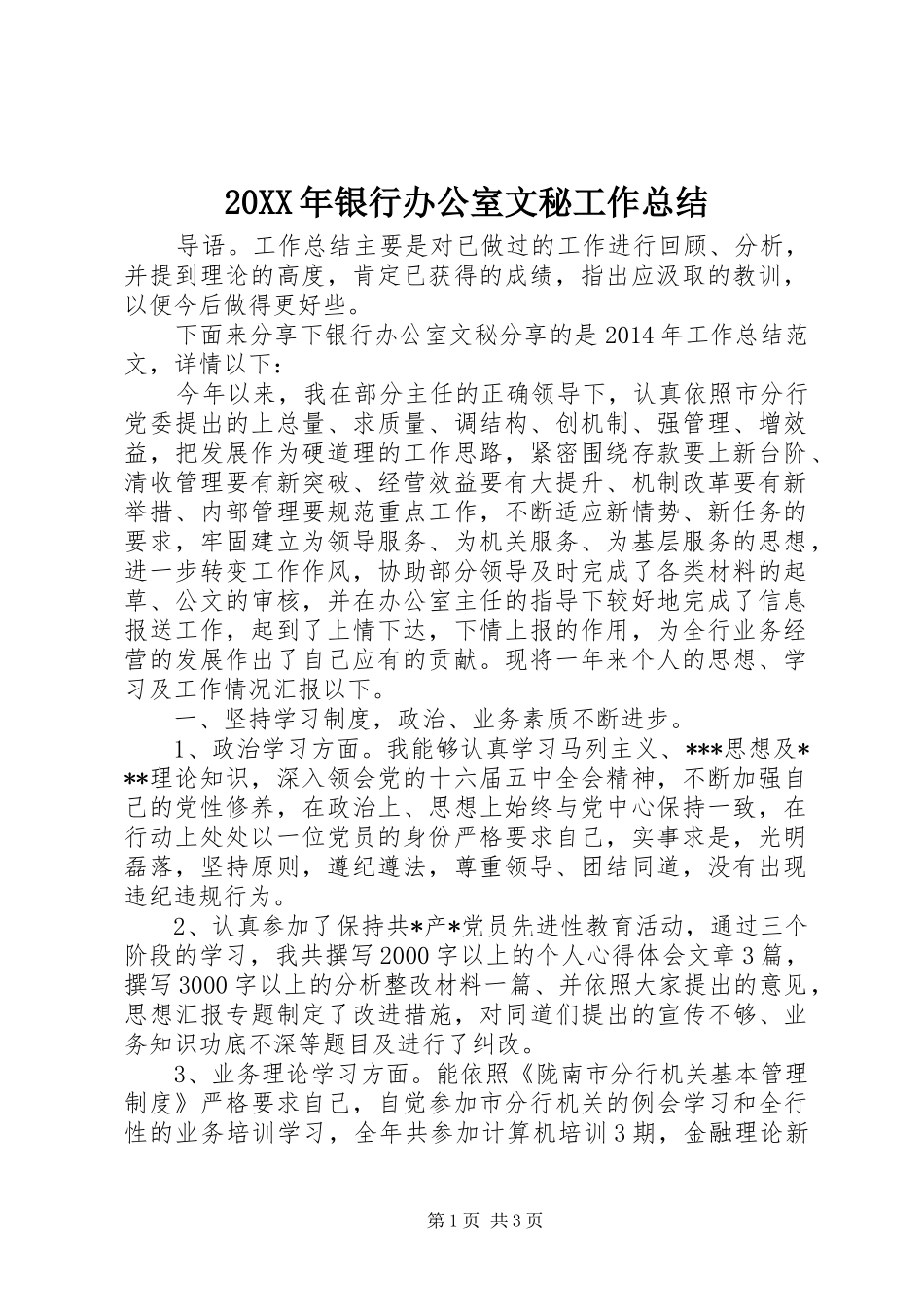 20XX年银行办公室文秘工作总结

导语。工作总结主要是对已做过的工作进行回顾、分析，并提到理论的高度，肯定已获得的成绩，指出应汲取的教训，以便今后做得更好些。

下面来分享下银行办公室文秘分享的是2014年工作总结范文，详情以下：

今年以来，我在部分主任的正确领导下，认真依照市分行党委提出的上总量、求质量、调结构、创机制、强管理、增效益，把发展作为硬道理的工作思路，紧密围绕存款要上新台阶、清收管理要有新突破、经营效益要有大提升、机制改革要有新举措、内部管理要规范重点工作，不断适应新情势、新任务的要求，牢固建立为领导服务、为机关服务、为基层服务的思想，进一步转变工作作风，协助部分领导及时完成了各类材料的起草、公文的审核，并在办公室主任的指导下较好地完成了信息报送工作，起到了上情下达，下情上报的作用，为全行业务经营的发展作出了自己应有的贡献。现将一年来个人的思想、学习及工作情况汇报以下。

一、坚持学习制度，政治、业务素质不断进步。

1、政治学习方面。我能够认真学习马列主义、***思想及***理论知识，深入领会党的十六届五中全会精神，不断加强自己的党性修养，在政治上、思想上始终与党中心保持一致，在行动上处处以一位党员的身份严格要求自己，实事求是，光明磊落，坚持原则，遵纪遵法，尊重领导、团结同道，没有出现违纪违规行为。

2、认真参加了保持共*产*党员先进性教育活动，通过三个阶段的学习，我共撰写2000字以上的个人心得体会文章3篇，撰写3000字以上的分析整改材料一篇、并依照大家提出的意见，思想汇报专题制定了改进措施，对同道们提出的宣传不够、业务知识功底不深等题目及进行了纠改。

3、业务理论学习方面。能依照《陇南市分行机关基本管理制度》严格要求自己，自觉参加市分行机关的例会学习和全行性的业务培训学习，全年共参加计算机培训3期，金融理论新

第1页 共3页